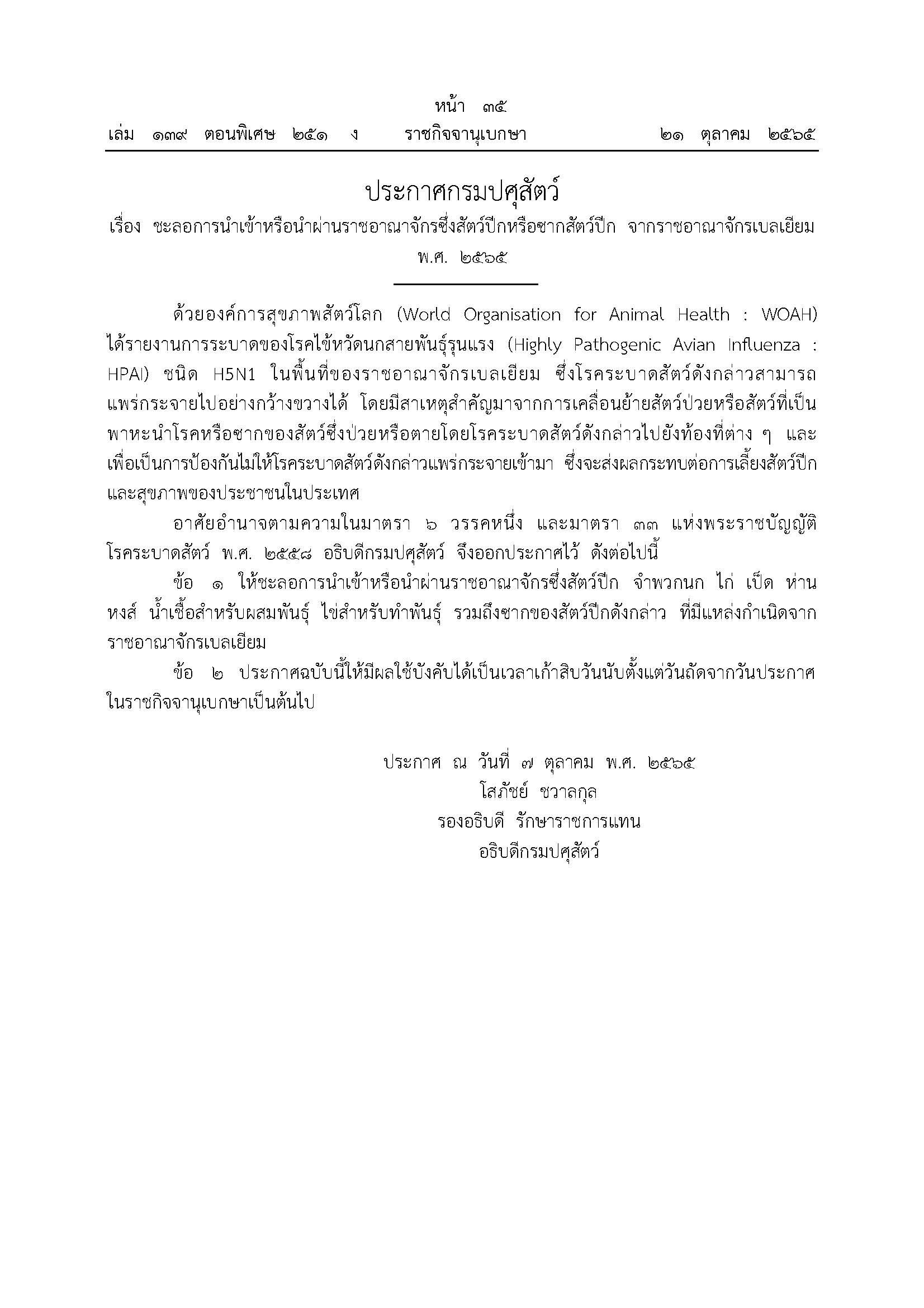 หน้า ๓๕
เล่ม ๑๓๙ ตอนพิเศษ ๒๕๑ ง ราชกิจจานุเบกษา ๒๑ ตุลาคม ๒๕๖๕

ประกาศกรมปศุสัตว์
เรื่อง ชะลอการนำเข้าหรือนำผ่านราชอาณาจักรซึ่งสัตว์ปีกหรือซากสัตว์ปีก จากราชอาณาจักรเบลเยียม
พ.ศ. ๒๕๖๕

ด้วยองค์การสุขภาพสัตว์โลก (World Organisation for Animal Health : WOAH) ได้รายงานการระบาดของโรคไข้หวัดนกสายพันธุ์รุนแรง (Highly Pathogenic Avian Influenza : HPAI) ชนิด H5N1 ในพื้นที่ของราชอาณาจักรเบลเยียม ซึ่งโรคระบาดสัตว์ดังกล่าวสามารถแพร่กระจายไปอย่างกว้างขวางได้ โดยมีสาเหตุสำคัญมาจากการเคลื่อนย้ายสัตว์ป่วยหรือสัตว์ที่เป็นพาหะนำโรคหรือซากของสัตว์ซึ่งป่วยหรือตายโดยโรคระบาดสัตว์ดังกล่าวไปยังท้องที่ต่าง ๆ และเพื่อเป็นการป้องกันไม่ให้โรคระบาดสัตว์ดังกล่าวแพร่กระจายเข้ามา ซึ่งจะส่งผลกระทบต่อการเลี้ยงสัตว์ปีกและสุขภาพของประชาชนในประเทศ

อาศัยอำนาจตามความในมาตรา ๖ วรรคหนึ่ง และมาตรา ๓๓ แห่งพระราชบัญญัติโรคระบาดสัตว์ พ.ศ. ๒๕๕๘ อธิบดีกรมปศุสัตว์ จึงออกประกาศไว้ ดังต่อไปนี้

ข้อ ๑ ให้ชะลอการนำเข้าหรือนำผ่านราชอาณาจักรซึ่งสัตว์ปีก จำพวกนก ไก่ เป็ด ห่าน หงส์ น้ำเชื้อสำหรับผสมพันธุ์ ไข่สำหรับทำพันธุ์ รวมถึงซากของสัตว์ปีกดังกล่าว ที่มีแหล่งกำเนิดจากราชอาณาจักรเบลเยียม

ข้อ ๒ ประกาศฉบับนี้ให้มีผลใช้บังคับได้เป็นเวลาเก้าสิบวันนับตั้งแต่วันถัดจากวันประกาศในราชกิจจานุเบกษาเป็นต้นไป

ประกาศ ณ วันที่ ๗ ตุลาคม พ.ศ. ๒๕๖๕
โสภัชย์ ชวาลกุล
รองอธิบดี รักษาราชการแทน
อธิบดีกรมปศุสัตว์